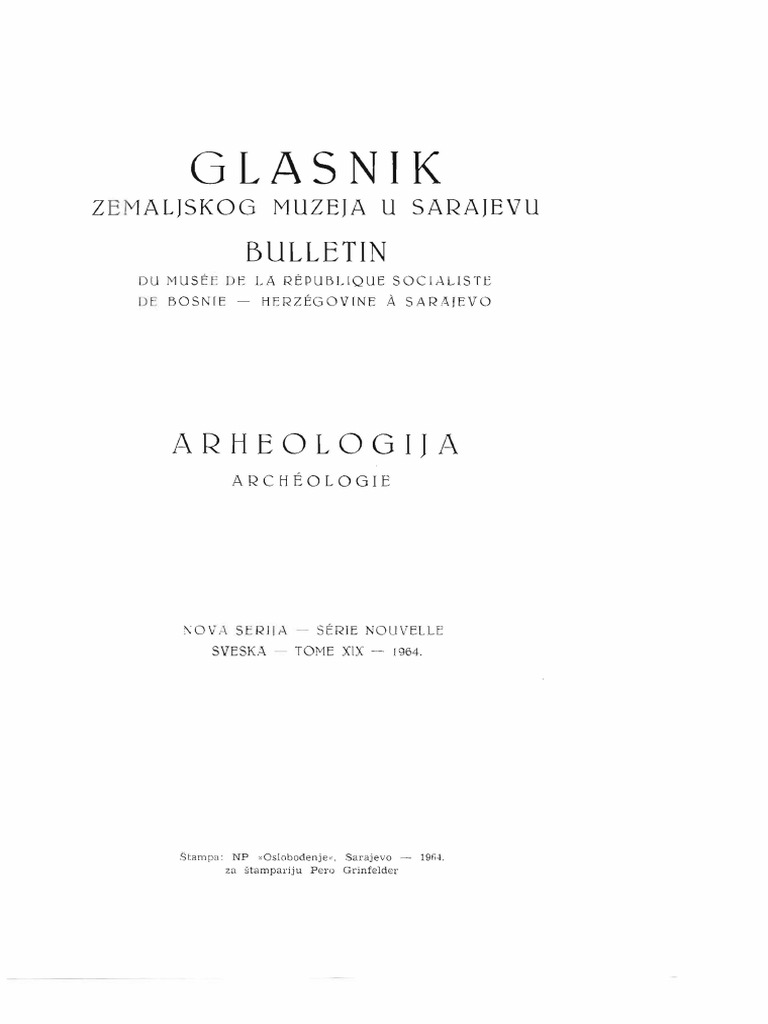 GLASNIK
ZEMALJSKOG MUZEJA U SARAJEVU

BULLETIN
DU MUSÉE DE LA RÉPUBLIQUE SOCIALISTE
DE BOSNIE — HERZÉGOVINE À SARAJEVO

ARHEOLOGIJA
ARCHÉOLOGIE

NOVA SERIJA — SÉRIE NOUVELLE
SVESKA — TOME XIX — 1964.

Štampa: NP »Oslobođenje«, Sarajevo — 1964.
za štampariju Pero Grinfelder